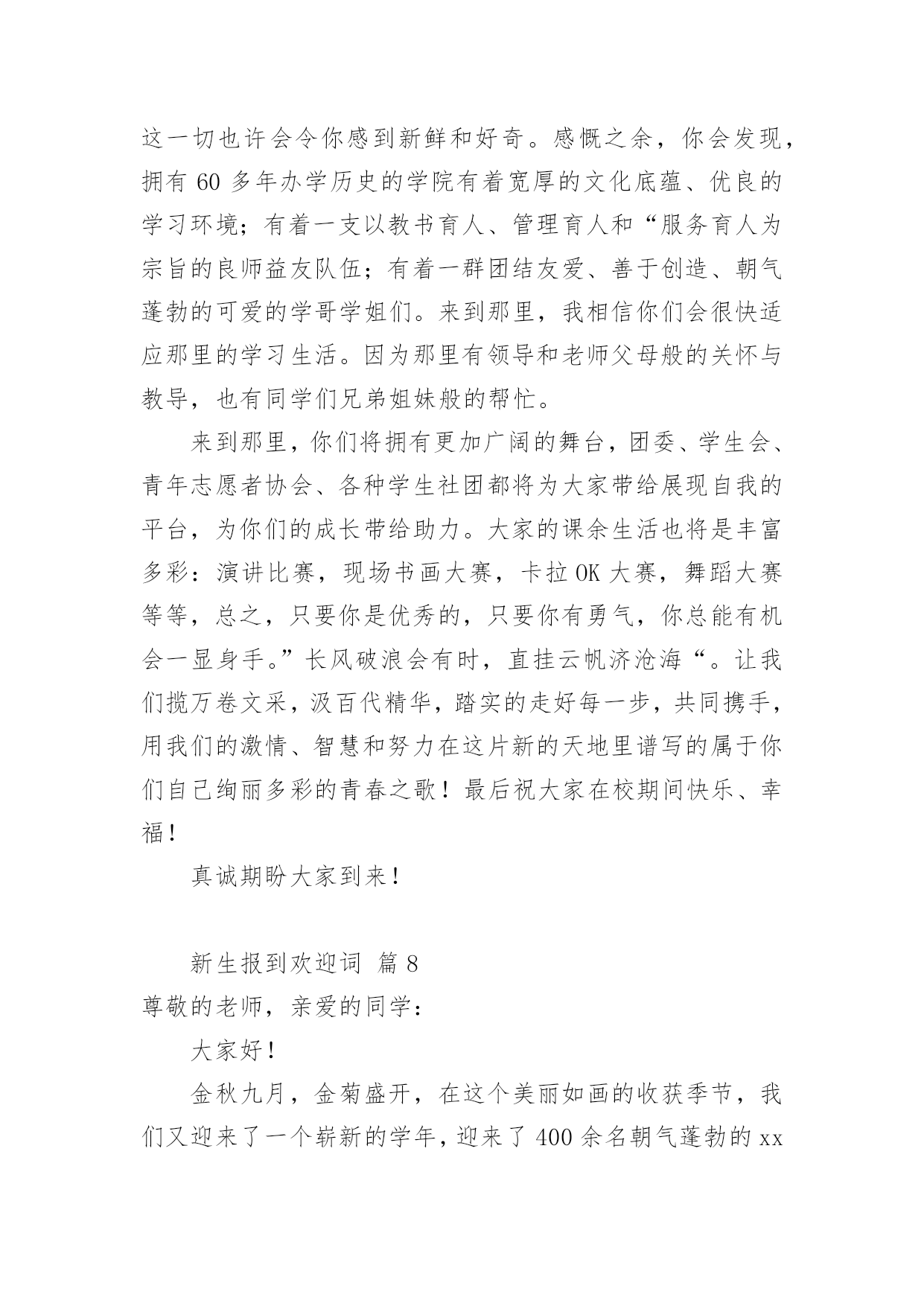 这一切也许会令你感到新鲜和好奇。感慨之余，你会发现，拥有 60 多年办学历史的学院有着宽厚的文化底蕴、优良的学习环境；有着一支以教书育人、管理育人和“服务育人为宗旨的良师益友队伍；有着一群团结友爱、善于创造、朝气蓬勃的可爱的学哥学姐们。来到那里，我相信你们会很快适应那里的学习生活。因为那里有领导和老师父母般的关怀与教导，也有同学们兄弟姐妹般的帮忙。

来到那里，你们将拥有更加广阔的舞台，团委、学生会、青年志愿者协会、各种学生社团都将为大家带给展现自我的平台，为你们的成长带给助力。大家的课余生活也将是丰富多彩：演讲比赛，现场书画大赛，卡拉 OK 大赛，舞蹈大赛等等，总之，只要你是优秀的，只要你有勇气，你总能有机会一显身手。”长风破浪会有时，直挂云帆济沧海“。让我们揽万卷文采，汲百代精华，踏实的走好每一步，共同携手，用我们的激情、智慧和努力在这片新的天地里谱写的属于你们自己绚丽多彩的青春之歌！最后祝大家在校期间快乐、幸福！

真诚期盼大家到来！

新生报到欢迎词 篇 8
尊敬的老师，亲爱的同学：

大家好！

金秋九月，金菊盛开，在这个美丽如画的收获季节，我们又迎来了一个崭新的学年，迎来了 400 余名朝气蓬勃的 xx